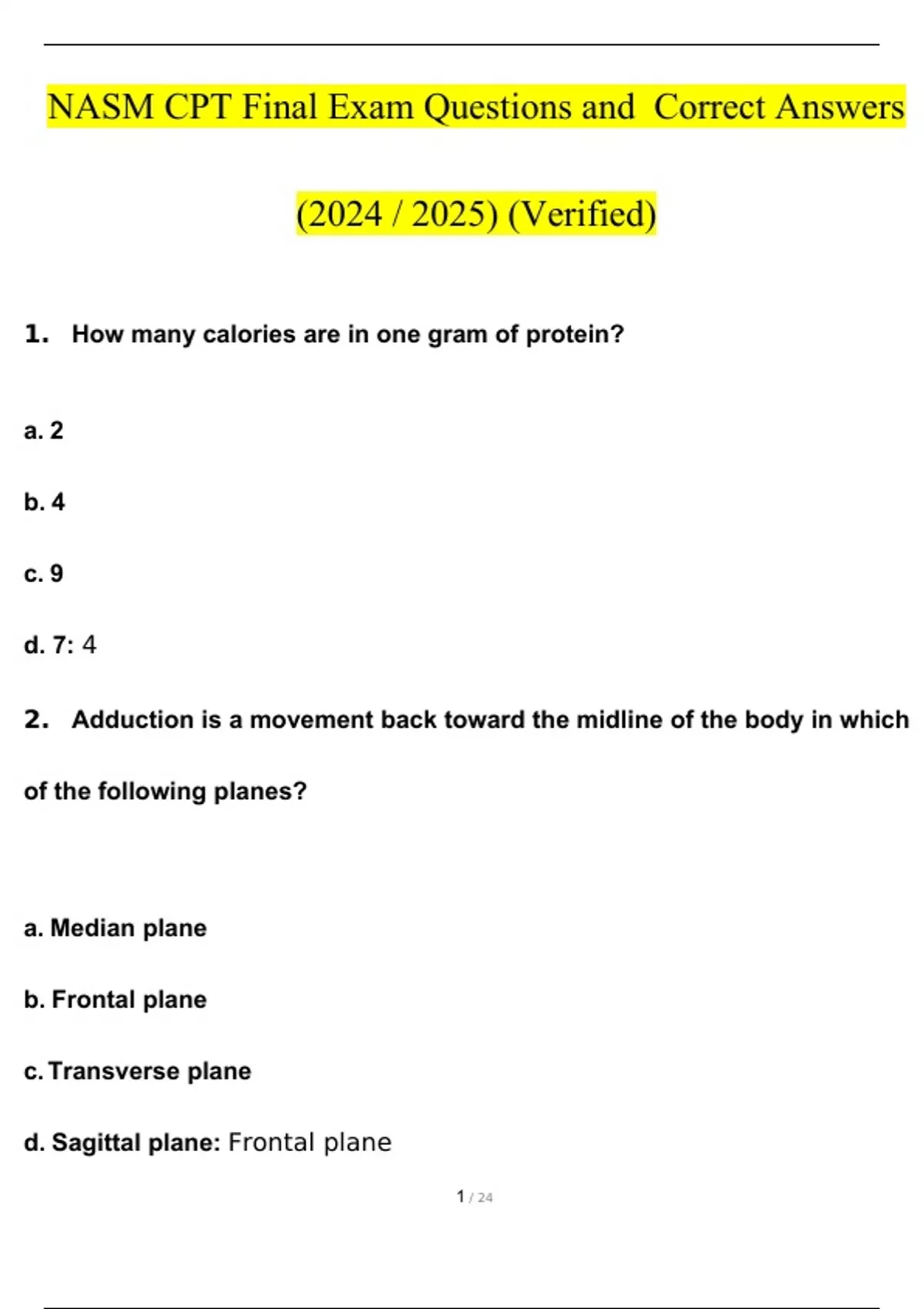 NASM CPT Final Exam Questions and Correct Answers

(2024 / 2025) (Verified)

1. How many calories are in one gram of protein?

a. 2

b. 4

c. 9

d. 7: 4

2. Adduction is a movement back toward the midline of the body in which of the following planes?

a. Median plane

b. Frontal plane

c. Transverse plane

d. Sagittal plane: Frontal plane

1 / 24